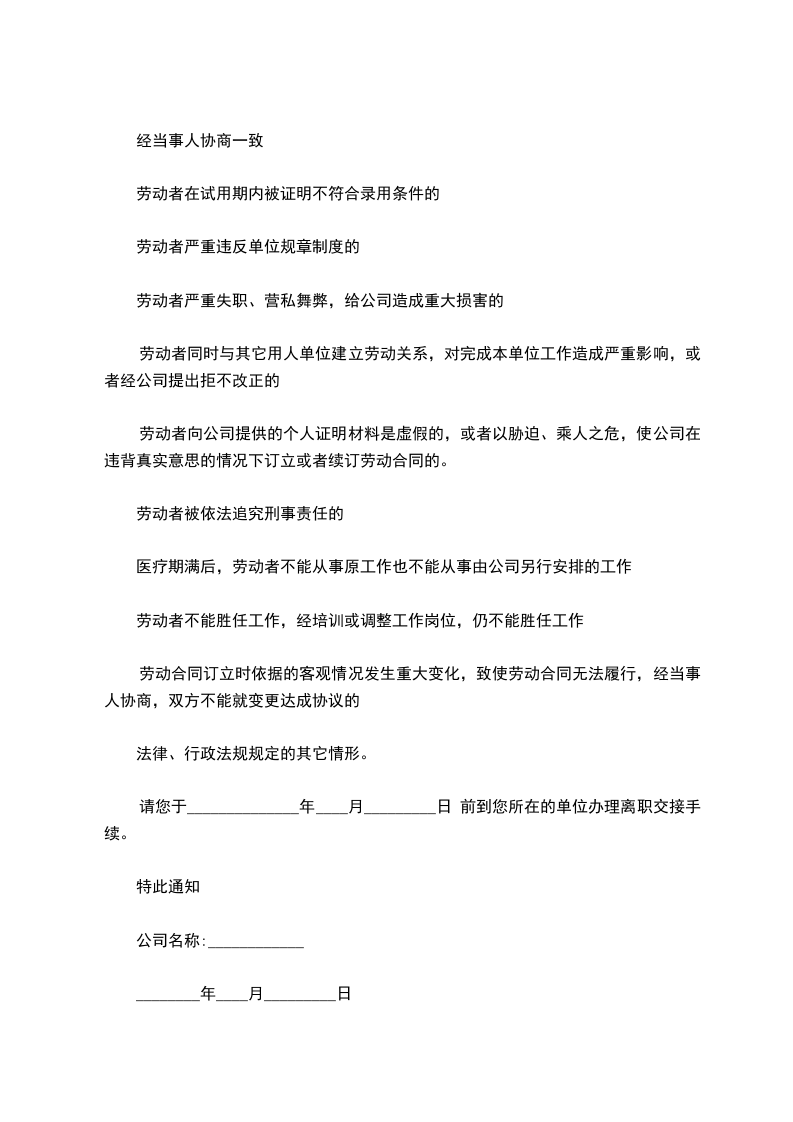 经当事人协商一致

劳动者在试用期内被证明不符合录用条件的

劳动者严重违反单位规章制度的

劳动者严重失职、营私舞弊，给公司造成重大损害的

劳动者同时与其它用人单位建立劳动关系，对完成本单位工作造成严重影响，或者经公司提出拒不改正的

劳动者向公司提供的个人证明材料是虚假的，或者以胁迫、乘人之危，使公司在违背真实意思的情况下订立或者续订劳动合同的。

劳动者被依法追究刑事责任的

医疗期满后，劳动者不能从事原工作也不能从事由公司另行安排的工作

劳动者不能胜任工作，经培训或调整工作岗位，仍不能胜任工作

劳动合同订立时依据的客观情况发生重大变化，致使劳动合同无法履行，经当事人协商，双方不能就变更达成协议的

法律、行政法规规定的其它情形。

请您于______________年____月_________日 前到您所在的单位办理离职交接手续。

特此通知

公司名称:____________

________年____月_________日